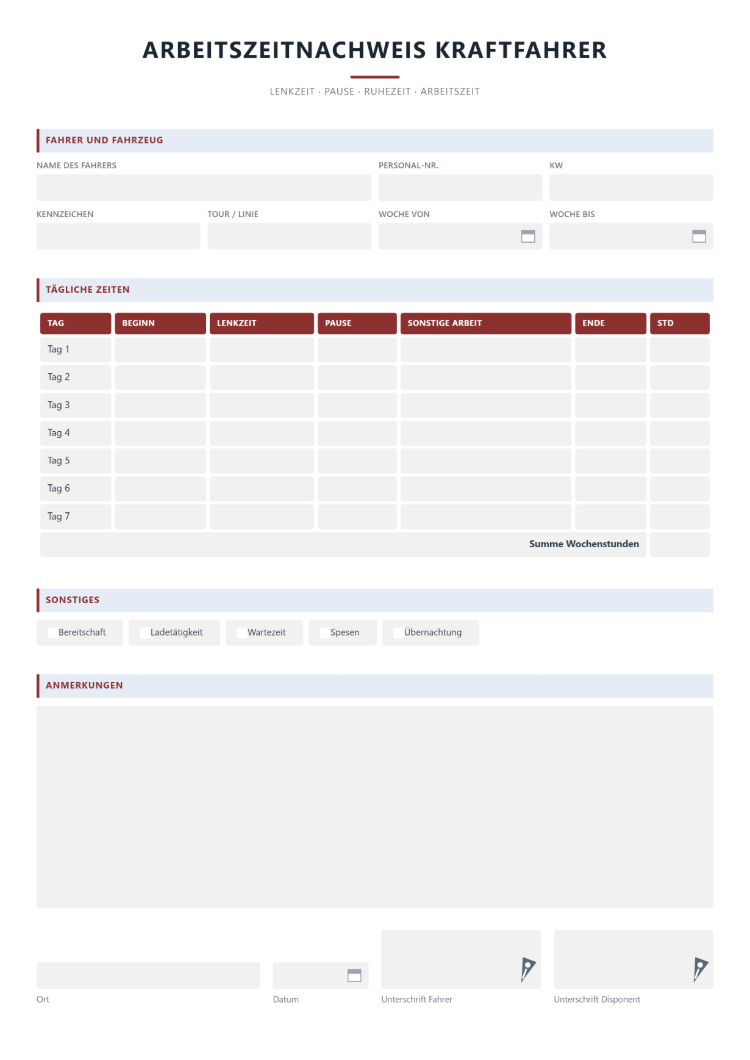 ARBEITSZEITNACHWEIS KRAFTFAHRER

LENKZEIT · PAUSE · RUHEZEIT · ARBEITSZEIT

FAHRER UND FAHRZEUG

NAME DES FAHRERS
PERSONAL-NR.
KW

KENNZEICHEN
TOUR / LINIE
WOCHE VON
WOCHE BIS

TÄGLICHE ZEITEN

| TAG | BEGINN | LENKZEIT | PAUSE | SONSTIGE ARBEIT | ENDE | STD |
|---|---|---|---|---|---|---|
| Tag 1 | | | | | | |
| Tag 2 | | | | | | |
| Tag 3 | | | | | | |
| Tag 4 | | | | | | |
| Tag 5 | | | | | | |
| Tag 6 | | | | | | |
| Tag 7 | | | | | | |
| Summe Wochenstunden | | | | | | |

SONSTIGES

☐ Bereitschaft ☐ Ladetätigkeit ☐ Wartezeit ☐ Spesen ☐ Übernachtung

ANMERKUNGEN

Ort
Datum
Unterschrift Fahrer
Unterschrift Disponent